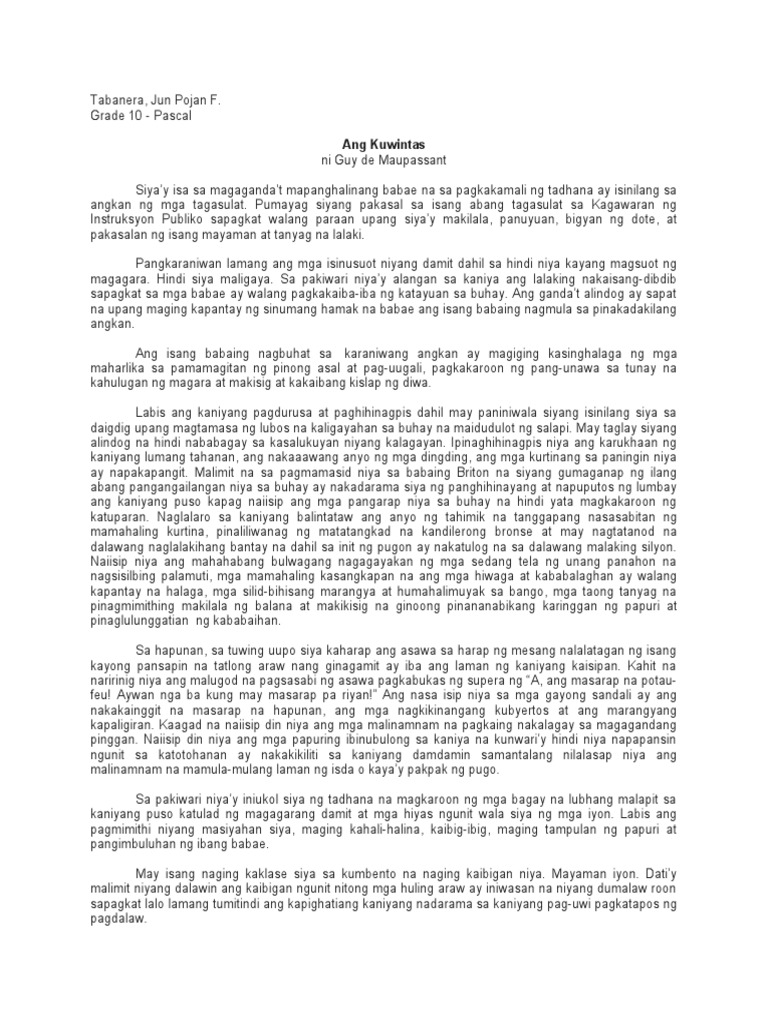 Tabanera, Jun Pojan F.
Grade 10 - Pascal

Ang Kuwintas
ni Guy de Maupassant

Siya'y isa sa magaganda't mapanghalinang babae na sa pagkakamali ng tadhana ay isinilang sa angkan ng mga tagasulat. Pumayag siyang pakasal sa isang abang tagasulat sa Kagawaran ng Instruksyon Publiko sapagkat walang paraan upang siya'y makilala, panuyuan, bigyan ng dote, at pakasalan ng isang mayaman at tanyag na lalaki.

Pangkaraniwan lamang ang mga isinusuot niyang damit dahil sa hindi niya kayang magsuot ng magagara. Hindi siya maligaya. Sa pakiwari niya'y alangan sa kaniya ang lalaking nakaisang-dibdib sapagkat sa mga babae ay walang pagkakaiba-iba ng katayuan sa buhay. Ang ganda't alindog ay sapat na upang maging kapantay ng sinumang hamak na babae ang isang babaing nagmula sa pinakadakilang angkan.

Ang isang babaing nagbuhat sa karaniwang angkan ay magiging kasinghalaga ng mga maharlika sa pamamagitan ng pinong asal at pag-uugali, pagkakaroon ng pang-unawa sa tunay na kahulugan ng magara at makisig at kakaibang kislap ng diwa.

Labis ang kaniyang pagdurusa at paghihinagpis dahil may paniniwala siyang isinilang siya sa daigdig upang magtamasa ng lubos na kaligayahan sa buhay na maidudulot ng salapi. May taglay siyang alindog na hindi nababagay sa kasalukuyan niyang kalagayan. Ipinaghihinagpis niya ang karukhaan ng kaniyang lumang tahanan, ang nakaaawang anyo ng mga dingding, ang mga kurtinang sa paningin niya ay napakapangit. Malimit na sa pagmamasid niya sa babaing Briton na siyang gumaganap ng ilang abang pangangailangan niya sa buhay ay nakadarama siya ng panghihinayang at napuputos ng lumbay ang kaniyang puso kapag naiisip ang mga pangarap niya sa buhay na hindi yata magkakaroon ng katuparan. Naglalaro sa kaniyang balintataw ang anyo ng tahimik na tanggapang nasasabitan ng mamahaling kurtina, pinaliliwanag ng matatangkad na kandilerong bronse at may nagtatanod na dalawang naglalakihang bantay na dahil sa init ng pugon ay nakatulog na sa dalawang malaking silyon. Naiisip niya ang mahahabang bulwagang nagagayakan ng mga sedang tela ng unang panahon na nagsisilbing palamuti, mga mamahaling kasangkapan na ang mga hiwaga at kababalaghan ay walang kapantay na halaga, mga silid-bihisang marangya at humahalimuyak sa bango, mga taong tanyag na pinagmimithing makilala ng balana at makikisig na ginoong pinananabikang karinggan ng papuri at pinaglulunggatian ng kababaihan.

Sa hapunan, sa tuwing uupo siya kaharap ang asawa sa harap ng mesang nalalatagan ng isang kayong pansapin na tatlong araw nang ginagamit ay iba ang laman ng kaniyang kaisipan. Kahit na naririnig niya ang malugod na pagsasabi ng asawa pagkabukas ng supera ng "A, ang masarap na potau-feu! Aywan nga ba kung may masarap pa riyan!" Ang nasa isip niya sa mga gayong sandali ay ang nakakainggit na masarap na hapunan, ang mga nagkikinangang kubyertos at ang marangyang kapaligiran. Kaagad na naiisip din niya ang mga malinamnam na pagkaing nakalagay sa magagandang pinggan. Naiisip din niya ang mga papuring ibinubulong sa kaniya na kunwari'y hindi niya napapansin ngunit sa katotohanan ay nakakikiliti sa kaniyang damdamin samantalang nilalasap niya ang malinamnam na mamula-mulang laman ng isda o kaya'y pakpak ng pugo.

Sa pakiwari niya'y iniukol siya ng tadhana na magkaroon ng mga bagay na lubhang malapit sa kaniyang puso katulad ng magagarang damit at mga hiyas ngunit wala siya ng mga iyon. Labis ang pagmimithi niyang masiyahan siya, maging kahali-halina, kaibig-ibig, maging tampulan ng papuri at pangimbuluhan ng ibang babae.

May isang naging kaklase siya sa kumbento na naging kaibigan niya. Mayaman iyon. Dati'y malimit niyang dalawin ang kaibigan ngunit nitong mga huling araw ay iniwasan na niyang dumalaw roon sapagkat lalo lamang tumitindi ang kapighatiang kaniyang nadarama sa kaniyang pag-uwi pagkatapos ng pagdalaw.